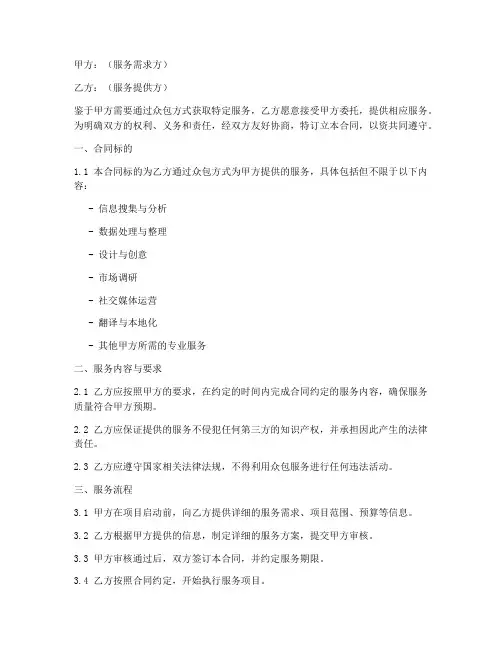 甲方：（服务需求方）

乙方：（服务提供方）

鉴于甲方需要通过众包方式获取特定服务，乙方愿意接受甲方委托，提供相应服务。为明确双方的权利、义务和责任，经双方友好协商，特订立本合同，以资共同遵守。

一、合同标的

1.1 本合同标的为乙方通过众包方式为甲方提供的服务，具体包括但不限于以下内容：

- 信息搜集与分析

- 数据处理与整理

- 设计与创意

- 市场调研

- 社交媒体运营

- 翻译与本地化

- 其他甲方所需的专业服务

二、服务内容与要求

2.1 乙方应按照甲方的要求，在约定的时间内完成合同约定的服务内容，确保服务质量符合甲方预期。

2.2 乙方应保证提供的服务不侵犯任何第三方的知识产权，并承担因此产生的法律责任。

2.3 乙方应遵守国家相关法律法规，不得利用众包服务进行任何违法活动。

三、服务流程

3.1 甲方在项目启动前，向乙方提供详细的服务需求、项目范围、预算等信息。

3.2 乙方根据甲方提供的信息，制定详细的服务方案，提交甲方审核。

3.3 甲方审核通过后，双方签订本合同，并约定服务期限。

3.4 乙方按照合同约定，开始执行服务项目。